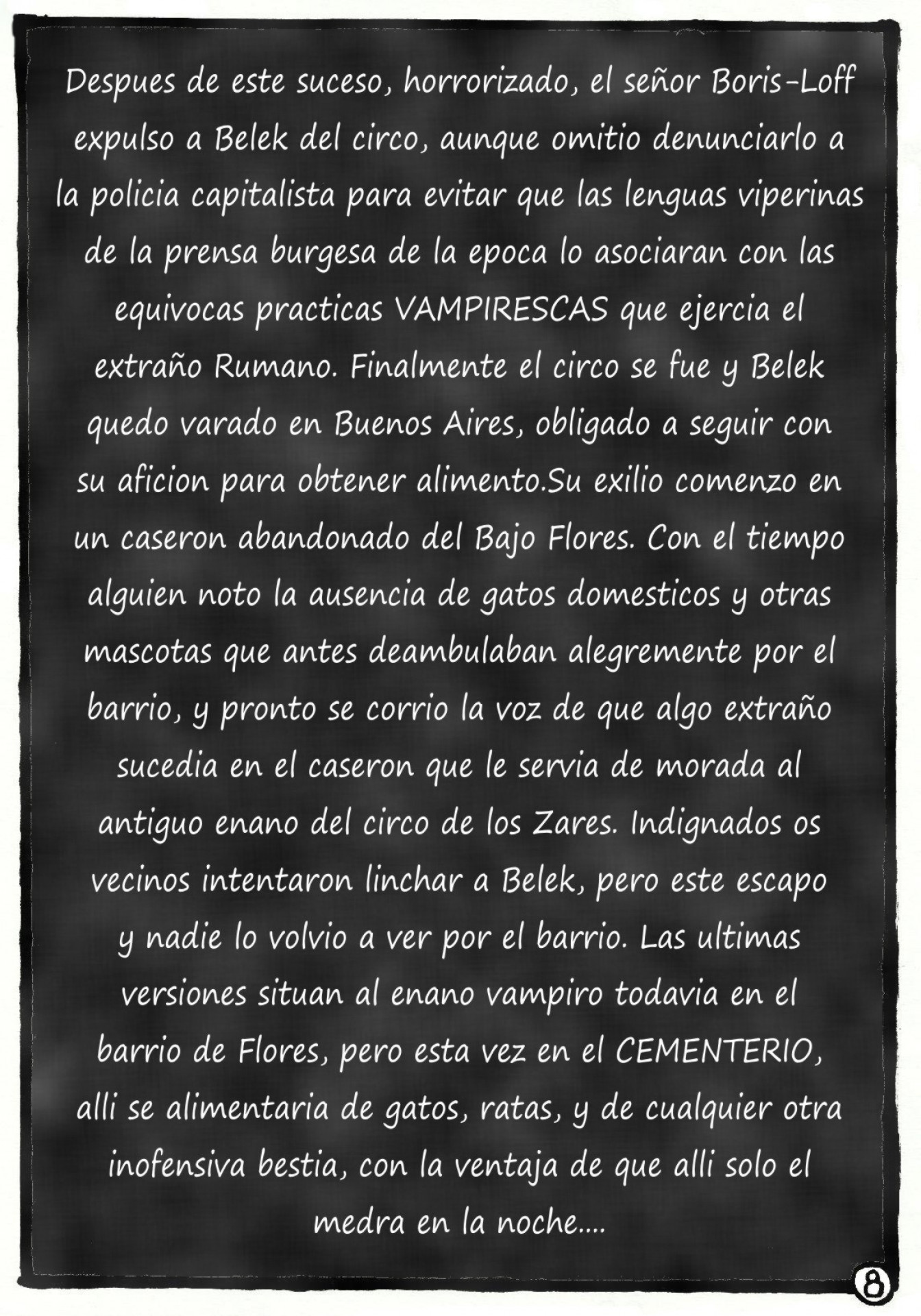 Despues de este suceso, horrorizado, el señor Boris-Loff expulso a Belek del circo, aunque omitio denunciarlo a la policia capitalista para evitar que las lenguas viperinas de la prensa burgesa de la epoca lo asociaran con las equivocas practicas VAMPIRESCAS que ejercia el extraño Rumano. Finalmente el circo se fue y Belek quedo varado en Buenos Aires, obligado a seguir con su aficion para obtener alimento.Su exilio comenzo en un caseron abandonado del Bajo Flores. Con el tiempo alguien noto la ausencia de gatos domesticos y otras mascotas que antes deambulaban alegremente por el barrio, y pronto se corrio la voz de que algo extraño sucedia en el caseron que le servia de morada al antiguo enano del circo de los Zares. Indignados os vecinos intentaron linchar a Belek, pero este escapo y nadie lo volvio a ver por el barrio. Las ultimas versiones situan al enano vampiro todavia en el barrio de Flores, pero esta vez en el CEMENTERIO, alli se alimentaria de gatos, ratas, y de cualquier otra inofensiva bestia, con la ventaja de que alli solo el medra en la noche....

8